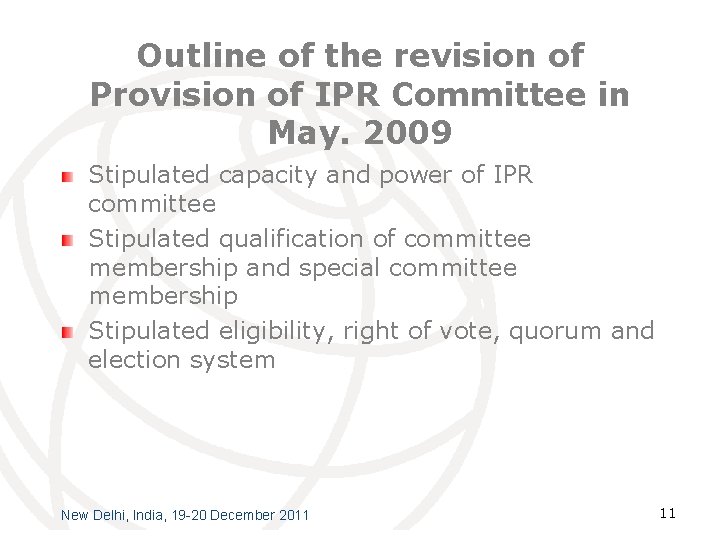 Outline of the revision of Provision of IPR Committee in May. 2009

Stipulated capacity and power of IPR committee

Stipulated qualification of committee membership and special committee membership

Stipulated eligibility, right of vote, quorum and election system

New Delhi, India, 19-20 December 2011

11